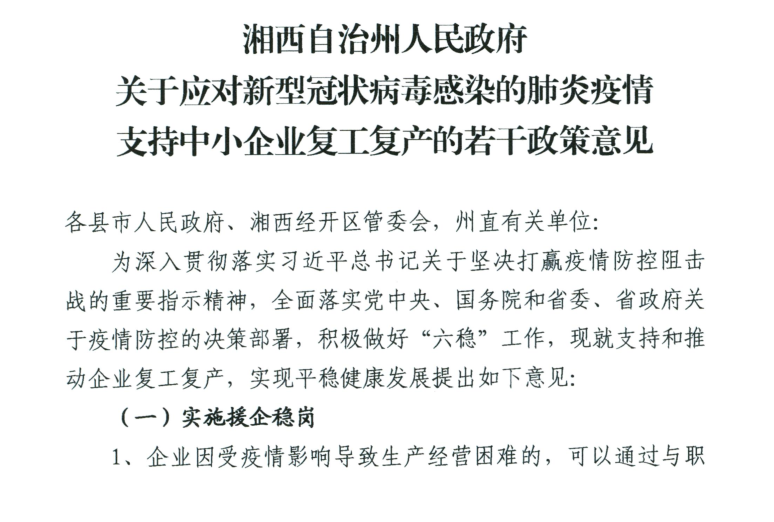 湘西自治州人民政府
关于应对新型冠状病毒感染的肺炎疫情
支持中小企业复工复产的若干政策意见

各县市人民政府、湘西经开区管委会，州直有关单位:

为深入贯彻落实习近平总书记关于坚决打赢疫情防控阻击战的重要指示精神，全面落实党中央、国务院和省委、省政府关于疫情防控的决策部署，积极做好“六稳”工作，现就支持和推动企业复工复产，实现平稳健康发展提出如下意见:

（一）实施援企稳岗

1、企业因受疫情影响导致生产经营困难的，可以通过与职